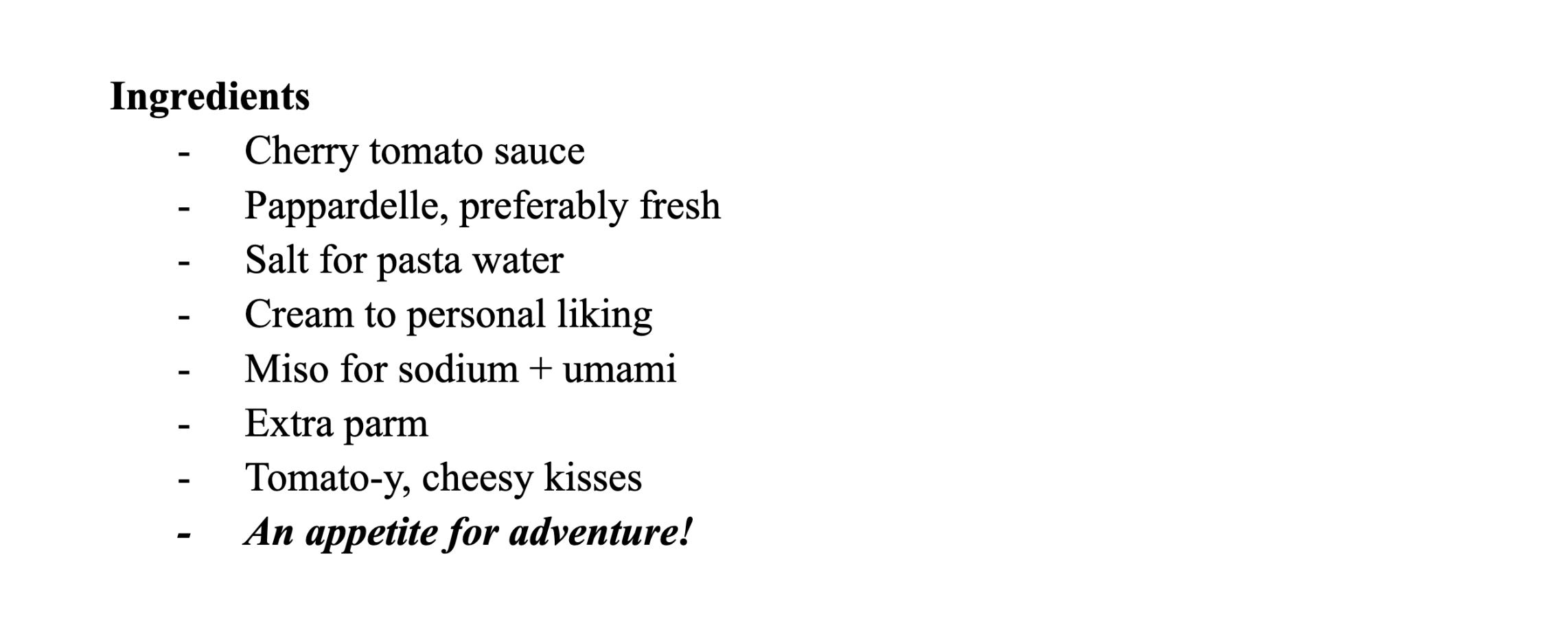 Ingredients

- Cherry tomato sauce
- Pappardelle, preferably fresh
- Salt for pasta water
- Cream to personal liking
- Miso for sodium + umami
- Extra parm
- Tomato-y, cheesy kisses
- An appetite for adventure!